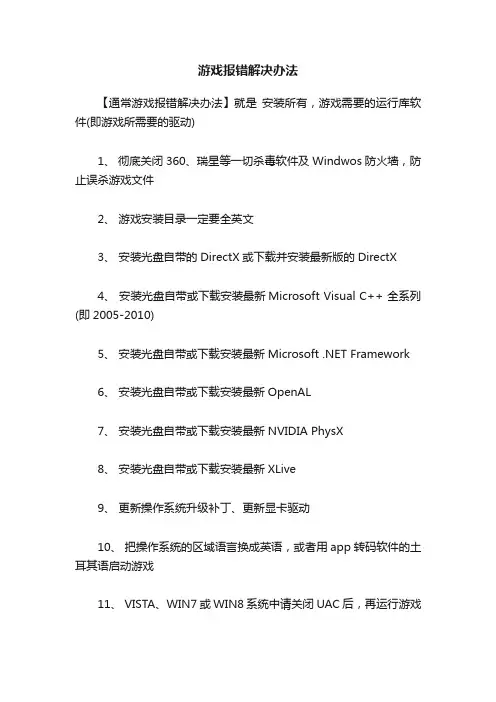 游戏报错解决办法

【通常游戏报错解决办法】就是 安装所有，游戏需要的运行库软件(即游戏所需要的驱动)

1、 彻底关闭 360、瑞星等一切杀毒软件及 Windwos 防火墙，防止误杀游戏文件

2、 游戏安装目录一定要全英文

3、 安装光盘自带的 DirectX 或下载并安装最新版的 DirectX

4、 安装光盘自带或下载安装最新 Microsoft Visual C++ 全系列(即 2005-2010)

5、 安装光盘自带或下载安装最新 Microsoft .NET Framework

6、 安装光盘自带或下载安装最新 OpenAL

7、 安装光盘自带或下载安装最新 NVIDIA PhysX

8、 安装光盘自带或下载安装最新 XLive

9、 更新操作系统升级补丁、更新显卡驱动

10、 把操作系统的区域语言换成英语，或者用 app 转码软件的土耳其语启动游戏

11、 VISTA、WIN7 或 WIN8 系统中请关闭 UAC 后，再运行游戏